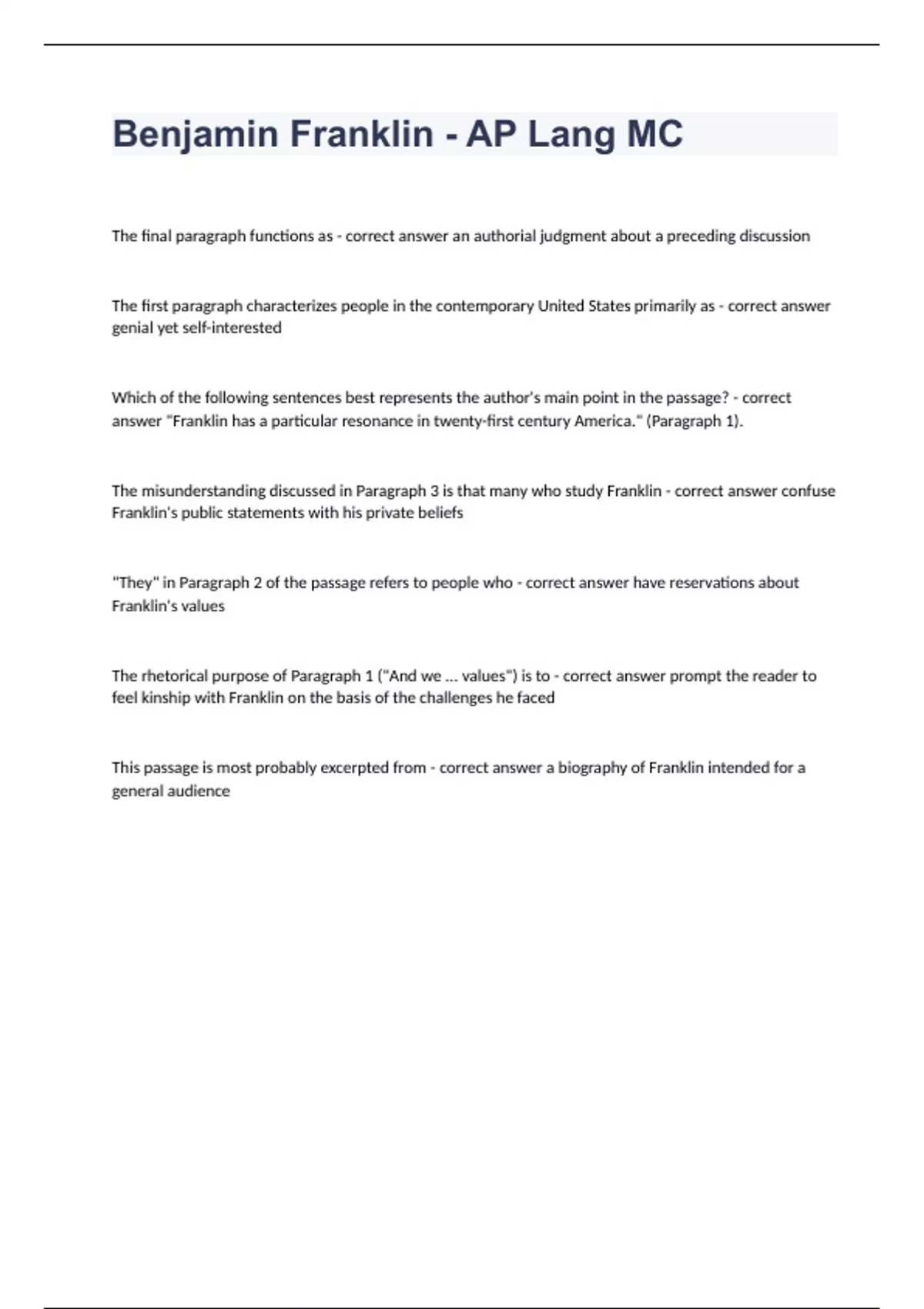 Benjamin Franklin - AP Lang MC

The final paragraph functions as - correct answer an authorial judgment about a preceding discussion

The first paragraph characterizes people in the contemporary United States primarily as - correct answer genial yet self-interested

Which of the following sentences best represents the author's main point in the passage? - correct answer "Franklin has a particular resonance in twenty-first century America." (Paragraph 1).

The misunderstanding discussed in Paragraph 3 is that many who study Franklin - correct answer confuse Franklin's public statements with his private beliefs

"They" in Paragraph 2 of the passage refers to people who - correct answer have reservations about Franklin's values

The rhetorical purpose of Paragraph 1 ("And we ... values") is to - correct answer prompt the reader to feel kinship with Franklin on the basis of the challenges he faced

This passage is most probably excerpted from - correct answer a biography of Franklin intended for a general audience